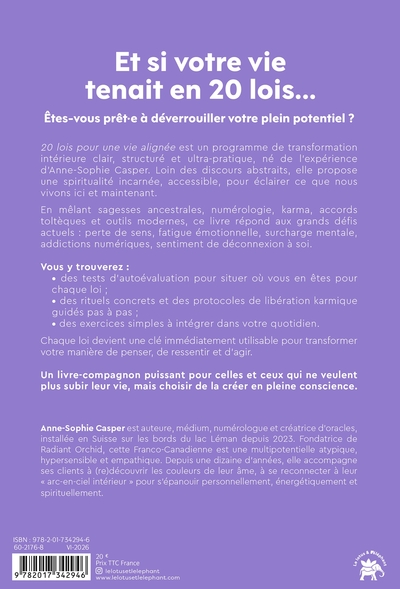 Et si votre vie tenait en 20 lois...

Êtes-vous prêt·e à déverrouiller votre plein potentiel ?

20 lois pour une vie alignée est un programme de transformation intérieure clair, structuré et ultra-pratique, né de l'expérience d'Anne-Sophie Casper. Loin des discours abstraits, elle propose une spiritualité incarnée, accessible, pour éclairer ce que nous vivons ici et maintenant.

En mêlant sagesses ancestrales, numérologie, karma, accords toltèques et outils modernes, ce livre répond aux grands défis actuels : perte de sens, fatigue émotionnelle, surcharge mentale, addictions numériques, sentiment de déconnexion à soi.

Vous y trouverez :
• des tests d'autoévaluation pour situer où vous en êtes pour chaque loi ;
• des rituels concrets et des protocoles de libération karmique guidés pas à pas ;
• des exercices simples à intégrer dans votre quotidien.

Chaque loi devient une clé immédiatement utilisable pour transformer votre manière de penser, de ressentir et d'agir.

Un livre-compagnon puissant pour celles et ceux qui ne veulent plus subir leur vie, mais choisir de la créer en pleine conscience.

Anne-Sophie Casper est auteure, médium, numérologue et créatrice d'oracles, installée en Suisse sur les bords du lac Léman depuis 2023. Fondatrice de Radiant Orchid, cette Franco-Canadienne est une multipotentielle atypique, hypersensible et empathique. Depuis une dizaine d'années, elle accompagne ses clients à (re)découvrir les couleurs de leur âme, à se reconnecter à leur « arc-en-ciel intérieur » pour s'épanouir personnellement, énergétiquement et spirituellement.

ISBN : 978-2-01-734294-6
60-2176-8 VI-2026

9 782017 342946

20 €
Prix TTC France
lelotusetlelephant
www.lelotusetlelephant.com

Le lotus & l'éléphant